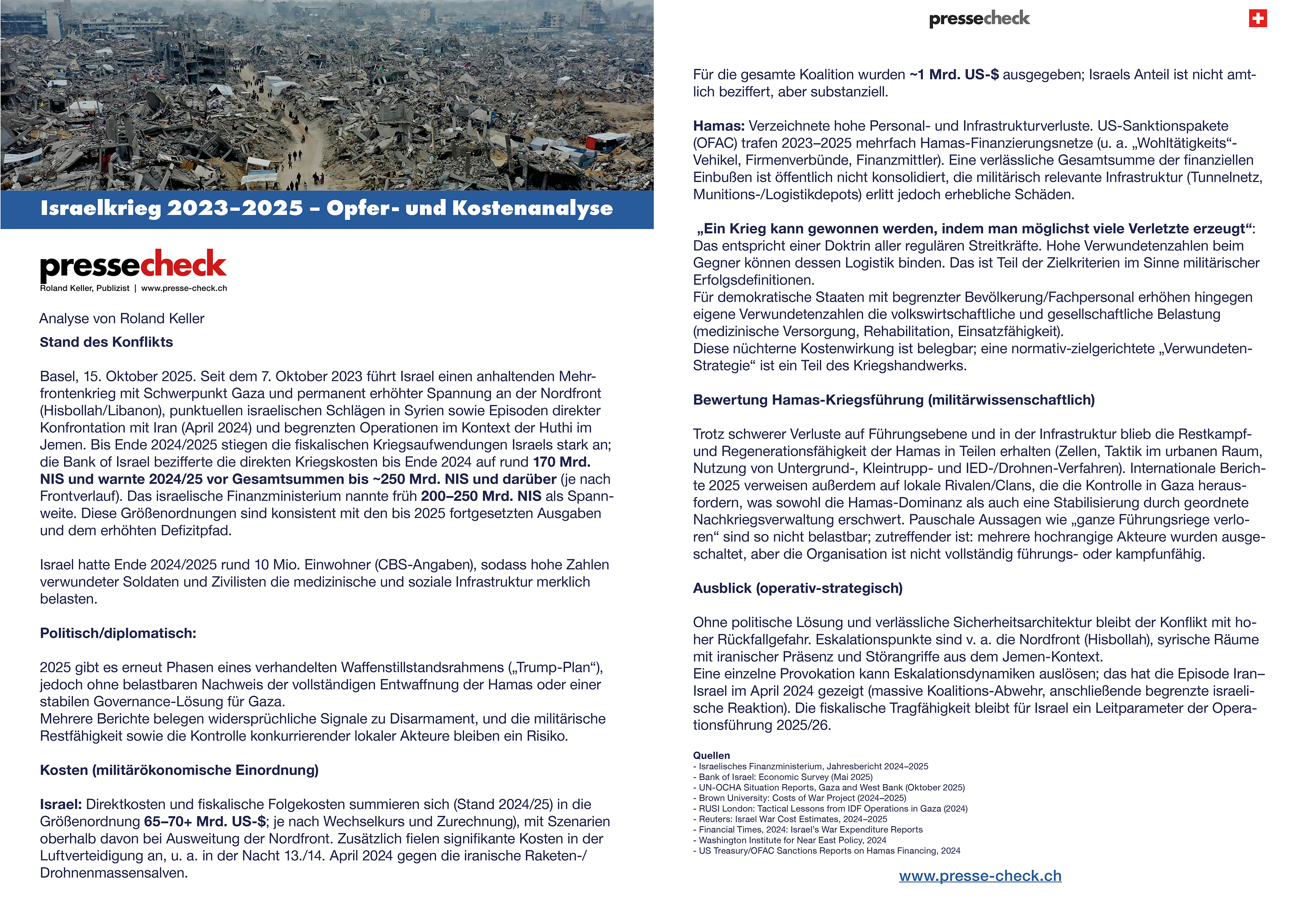 Israelkrieg 2023–2025 – Opfer- und Kostenanalyse

pressecheck
Roland Keller, Publizist | www.presse-check.ch

Analyse von Roland Keller

Stand des Konflikts

Basel, 15. Oktober 2025. Seit dem 7. Oktober 2023 führt Israel einen anhaltenden Mehrfrontenkrieg mit Schwerpunkt Gaza und permanent erhöhter Spannung an der Nordfront (Hisbollah/Libanon), punktuellen israelischen Schlägen in Syrien sowie Episoden direkter Konfrontation mit Iran (April 2024) und begrenzten Operationen im Kontext der Huthi im Jemen. Bis Ende 2024/2025 stiegen die fiskalischen Kriegsaufwendungen Israels stark an; die Bank of Israel bezifferte die direkten Kriegskosten bis Ende 2024 auf rund 170 Mrd. NIS und warnte 2024/25 vor Gesamtsummen bis ~250 Mrd. NIS und darüber (je nach Frontverlauf). Das israelische Finanzministerium nannte früh 200–250 Mrd. NIS als Spannweite. Diese Größenordnungen sind konsistent mit den bis 2025 fortgesetzten Ausgaben und dem erhöhten Defizitpfad.

Israel hatte Ende 2024/2025 rund 10 Mio. Einwohner (CBS-Angaben), sodass hohe Zahlen verwundeter Soldaten und Zivilisten die medizinische und soziale Infrastruktur merklich belasten.

Politisch/diplomatisch:

2025 gibt es erneut Phasen eines verhandelten Waffenstillstandsrahmens („Trump-Plan“), jedoch ohne belastbaren Nachweis der vollständigen Entwaffnung der Hamas oder einer stabilen Governance-Lösung für Gaza.
Mehrere Berichte belegen widersprüchliche Signale zu Disarmament, und die militärische Restfähigkeit sowie die Kontrolle konkurrierender lokaler Akteure bleiben ein Risiko.

Kosten (militärökonomische Einordnung)

Israel: Direktkosten und fiskalische Folgekosten summieren sich (Stand 2024/25) in die Größenordnung 65–70+ Mrd. US-$; je nach Wechselkurs und Zurechnung), mit Szenarien oberhalb davon bei Ausweitung der Nordfront. Zusätzlich fielen signifikante Kosten in der Luftverteidigung an, u. a. in der Nacht 13./14. April 2024 gegen die iranische Raketen-/Drohnenmassensalven.

pressecheck

Für die gesamte Koalition wurden ~1 Mrd. US-$ ausgegeben; Israels Anteil ist nicht amtlich beziffert, aber substanziell.

Hamas: Verzeichnete hohe Personal- und Infrastrukturverluste. US-Sanktionspakete (OFAC) trafen 2023–2025 mehrfach Hamas-Finanzierungsnetze (u. a. „Wohltätigkeits“-Vehikel, Firmenverbünde, Finanzmittler). Eine verlässliche Gesamtsumme der finanziellen Einbußen ist öffentlich nicht konsolidiert, die militärisch relevante Infrastruktur (Tunnelnetz, Munitions-/Logistikdepots) erlitt jedoch erhebliche Schäden.

„Ein Krieg kann gewonnen werden, indem man möglichst viele Verletzte erzeugt“:
Das entspricht einer Doktrin aller regulären Streitkräfte. Hohe Verwundetenzahlen beim Gegner können dessen Logistik binden. Das ist Teil der Zielkriterien im Sinne militärischer Erfolgsdefinitionen.
Für demokratische Staaten mit begrenzter Bevölkerung/Fachpersonal erhöhen hingegen eigene Verwundetenzahlen die volkswirtschaftliche und gesellschaftliche Belastung (medizinische Versorgung, Rehabilitation, Einsatzfähigkeit).
Diese nüchterne Kostenwirkung ist belegbar; eine normativ-zielgerichtete „Verwundeten-Strategie“ ist ein Teil des Kriegshandwerks.

Bewertung Hamas-Kriegsführung (militärwissenschaftlich)

Trotz schwerer Verluste auf Führungsebene und in der Infrastruktur blieb die Restkampf- und Regenerationsfähigkeit der Hamas in Teilen erhalten (Zellen, Taktik im urbanen Raum, Nutzung von Untergrund-, Kleintrupp- und IED-/Drohnen-Verfahren). Internationale Berichte 2025 verweisen außerdem auf lokale Rivalen/Clans, die die Kontrolle in Gaza herausfordern, was sowohl die Hamas-Dominanz als auch eine Stabilisierung durch geordnete Nachkriegsverwaltung erschwert. Pauschale Aussagen wie „ganze Führungsriege verloren“ sind so nicht belastbar; zutreffender ist: mehrere hochrangige Akteure wurden ausgeschaltet, aber die Organisation ist nicht vollständig führungs- oder kampfunfähig.

Ausblick (operativ-strategisch)

Ohne politische Lösung und verlässliche Sicherheitsarchitektur bleibt der Konflikt mit hoher Rückfallgefahr. Eskalationspunkte sind v. a. die Nordfront (Hisbollah), syrische Räume mit iranischer Präsenz und Störangriffe aus dem Jemen-Kontext.
Eine einzelne Provokation kann Eskalationsdynamiken auslösen; das hat die Episode Iran–Israel im April 2024 gezeigt (massive Koalitions-Abwehr, anschließende begrenzte israelische Reaktion). Die fiskalische Tragfähigkeit bleibt für Israel ein Leitparameter der Operationsführung 2025/26.

Quellen
- Israelisches Finanzministerium, Jahresbericht 2024–2025
- Bank of Israel: Economic Survey (Mai 2025)
- UN-OCHA Situation Reports, Gaza and West Bank (Oktober 2025)
- Brown University: Costs of War Project (2024–2025)
- RUSI London: Tactical Lessons from IDF Operations in Gaza (2024)
- Reuters: Israel War Cost Estimates, 2024–2025
- Financial Times, 2024: Israel's War Expenditure Reports
- Washington Institute for Near East Policy, 2024
- US Treasury/OFAC Sanctions Reports on Hamas Financing, 2024

www.presse-check.ch